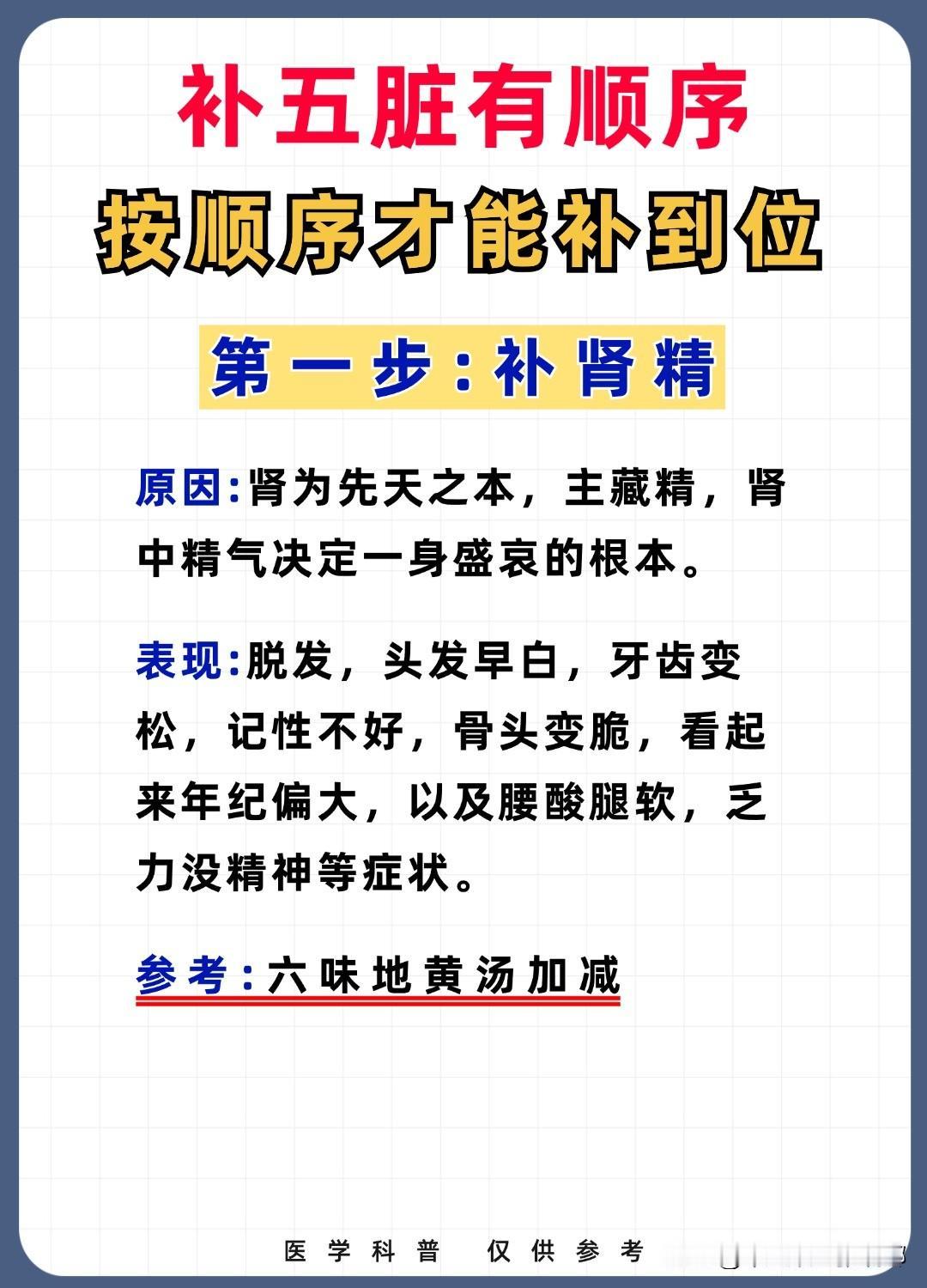 补五脏有顺序
按顺序才能补到位

第一步：补肾精

原因：肾为先天之本，主藏精，肾中精气决定一身盛衰的根本。

表现：脱发，头发早白，牙齿变松，记性不好，骨头变脆，看起来年纪偏大，以及腰酸腿软，乏力没精神等症状。

参考：六味地黄汤加减

医学科普 仅供参考